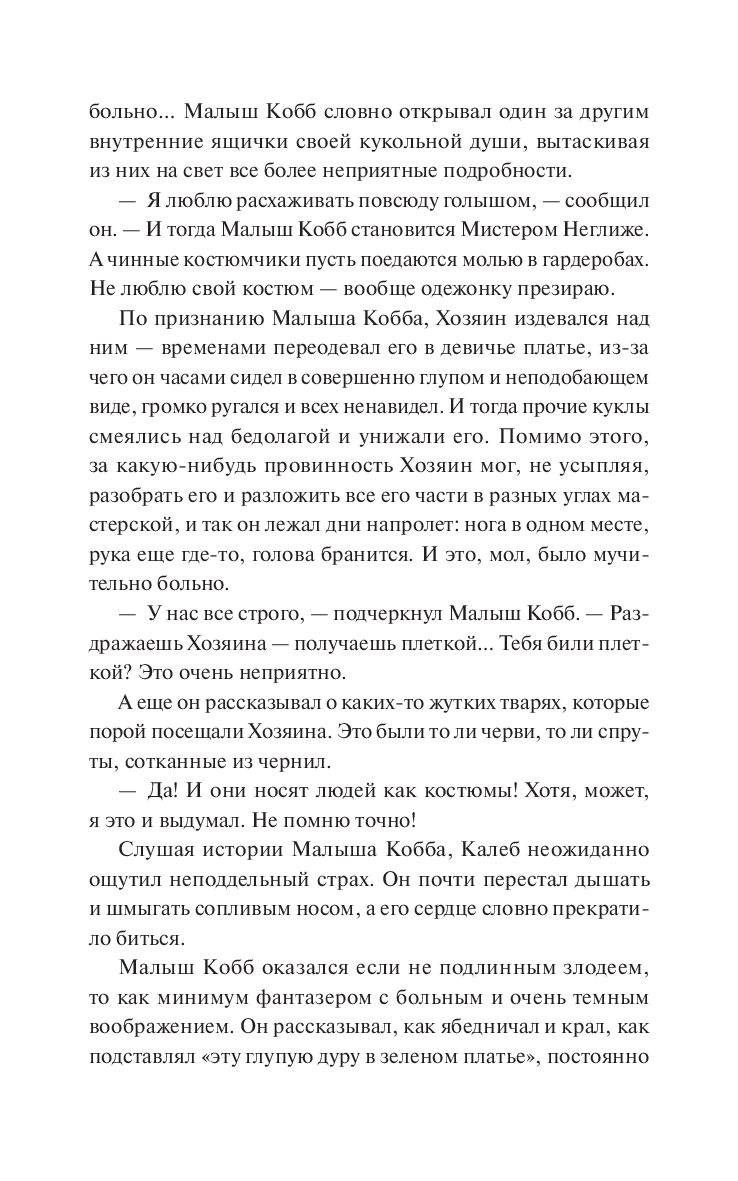 больно... Малыш Кобб словно открывал один за другим внутренние ящички своей кукольной души, вытаскивая из них на свет все более неприятные подробности.

— Я люблю расхаживать повсюду голышом, — сообщил он. — И тогда Малыш Кобб становится Мистером Неглиже. А чинные костюмчики пусть поедаются молью в гардеробах. Не люблю свой костюм — вообще одежонку презираю.

По признанию Малыша Кобба, Хозяин издевался над ним — временами переодевал его в девичье платье, из-за чего он часами сидел в совершенно глупом и неподобающем виде, громко ругался и всех ненавидел. И тогда прочие куклы смеялись над бедолагой и унижали его. Помимо этого, за какую-нибудь провинность Хозяин мог, не усыпляя, разобрать его и разложить все его части в разных углах мастерской, и так он лежал дни напролет: нога в одном месте, рука еще где-то, голова бранится. И это, мол, было мучительно больно.

— У нас все строго, — подчеркнул Малыш Кобб. — Раздражаешь Хозяина — получаешь плеткой... Тебя били плеткой? Это очень неприятно.

А еще он рассказывал о каких-то жутких тварях, которые порой посещали Хозяина. Это были то ли черви, то ли спруты, сотканные из чернил.

— Да! И они носят людей как костюмы! Хотя, может, я это и выдумал. Не помню точно!

Слушая истории Малыша Кобба, Калеб неожиданно ощутил неподдельный страх. Он почти перестал дышать и шмыгать сопливым носом, а его сердце словно прекратило биться.

Малыш Кобб оказался если не подлинным злодеем, то как минимум фантазером с больным и очень темным воображением. Он рассказывал, как ябедничал и крал, как подставлял «эту глупую дуру в зеленом платье», постоянно